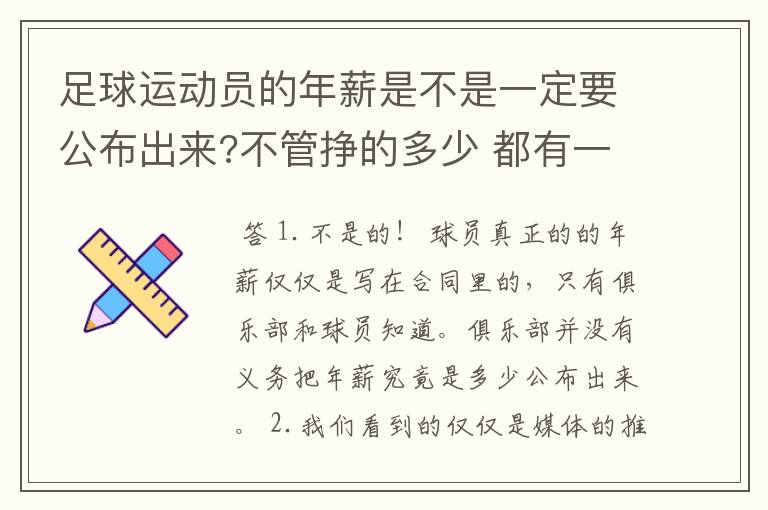 足球运动员的年薪是不是一定要公布出来?不管挣的多少 都有一

答 1. 不是的！ 球员真正的的年薪仅仅是写在合同里的，只有俱乐部和球员知道。俱乐部并没有义务把年薪究竟是多少公布出来。 2. 我们看到的仅仅是媒体的推